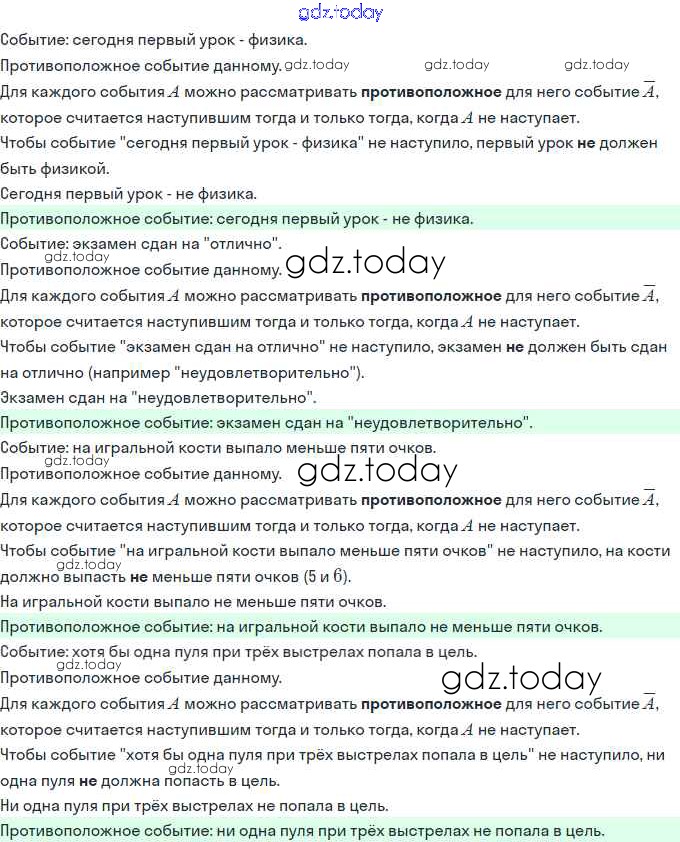 gdz.today

Событие: сегодня первый урок - физика.

Противоположное событие данному. gdz.today gdz.today gdz.today

Для каждого события $A$ можно рассматривать противоположное для него событие $\overline{A}$, которое считается наступившим тогда и только тогда, когда $A$ не наступает.

Чтобы событие "сегодня первый урок - физика" не наступило, первый урок не должен быть физикой.

Сегодня первый урок - не физика.

Противоположное событие: сегодня первый урок - не физика.

Событие: экзамен сдан на "отлично".

gdz.today
Противоположное событие данному. gdz.today

Для каждого события $A$ можно рассматривать противоположное для него событие $\overline{A}$, которое считается наступившим тогда и только тогда, когда $A$ не наступает.

Чтобы событие "экзамен сдан на отлично" не наступило, экзамен не должен быть сдан на отлично (например "неудовлетворительно").

Экзамен сдан на "неудовлетворительно".

Противоположное событие: экзамен сдан на "неудовлетворительно".

Событие: на игральной кости выпало меньше пяти очков.

gdz.today
Противоположное событие данному. gdz.today

Для каждого события $A$ можно рассматривать противоположное для него событие $\overline{A}$, которое считается наступившим тогда и только тогда, когда $A$ не наступает.

Чтобы событие "на игральной кости выпало меньше пяти очков" не наступило, на кости должно выпасть не меньше пяти очков ($5$ и $6$).
gdz.today

На игральной кости выпало не меньше пяти очков.

Противоположное событие: на игральной кости выпало не меньше пяти очков.

Событие: хотя бы одна пуля при трёх выстрелах попала в цель.

gdz.today
Противоположное событие данному. gdz.today

Для каждого события $A$ можно рассматривать противоположное для него событие $\overline{A}$, которое считается наступившим тогда и только тогда, когда $A$ не наступает.

Чтобы событие "хотя бы одна пуля при трёх выстрелах попала в цель" не наступило, ни одна пуля не должна попасть в цель.
gdz.today

Ни одна пуля при трёх выстрелах не попала в цель.

Противоположное событие: ни одна пуля при трёх выстрелах не попала в цель.